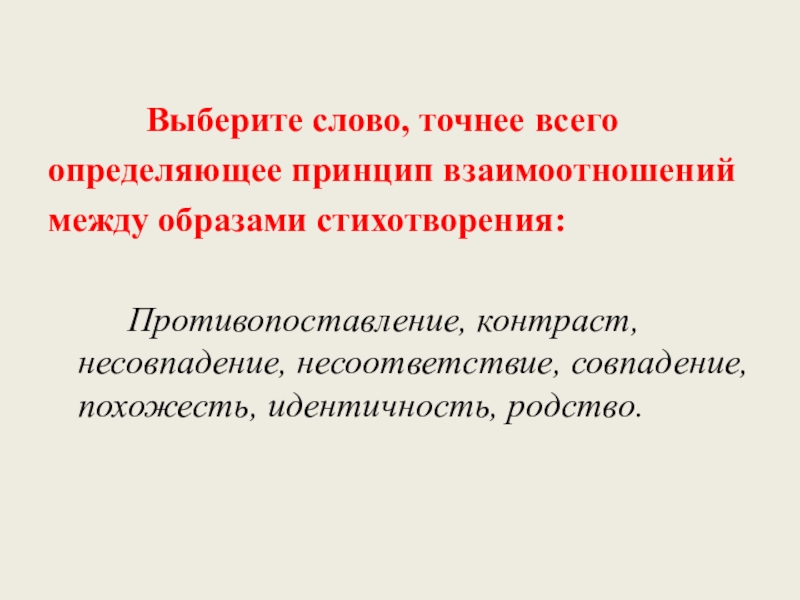 Выберите слово, точнее всего определяющее принцип взаимоотношений между образами стихотворения:

Противопоставление, контраст, несовпадение, несоответствие, совпадение, похожесть, идентичность, родство.